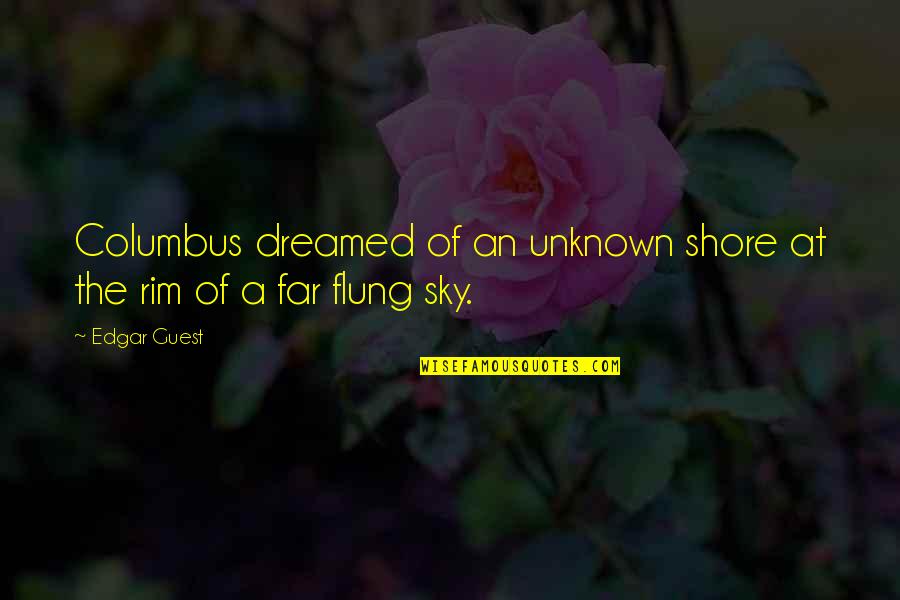 Columbus dreamed of an unknown shore at the rim of a far flung sky.

~ Edgar Guest

WISEFAMOUSQUOTES.COM